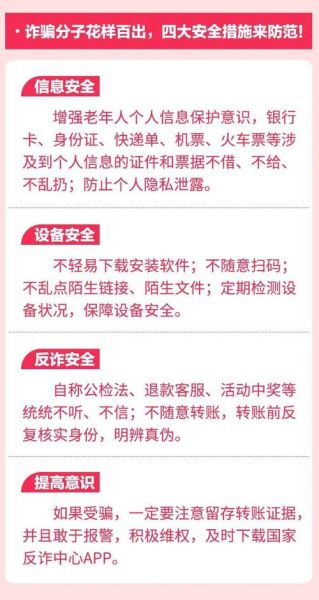 · 诈骗分子花样百出，四大安全措施来防范！

信息安全

增强老年人个人信息保护意识，银行卡、身份证、快递单、机票、火车票等涉及到个人信息的证件和票据不借、不给、不乱扔；防止个人隐私泄露。

设备安全

不轻易下载安装软件；不随意扫码；不乱点陌生链接、陌生文件；定期检测设备状况，保障设备安全。

反诈安全

自称公检法、退款客服、活动中奖等统统不听、不信；不随意转账，转账前反复核实身份，明辨真伪。

提高意识

如果受骗，一定要注意留存转账证据，并且敢于报警，积极维权，及时下载国家反诈中心APP。